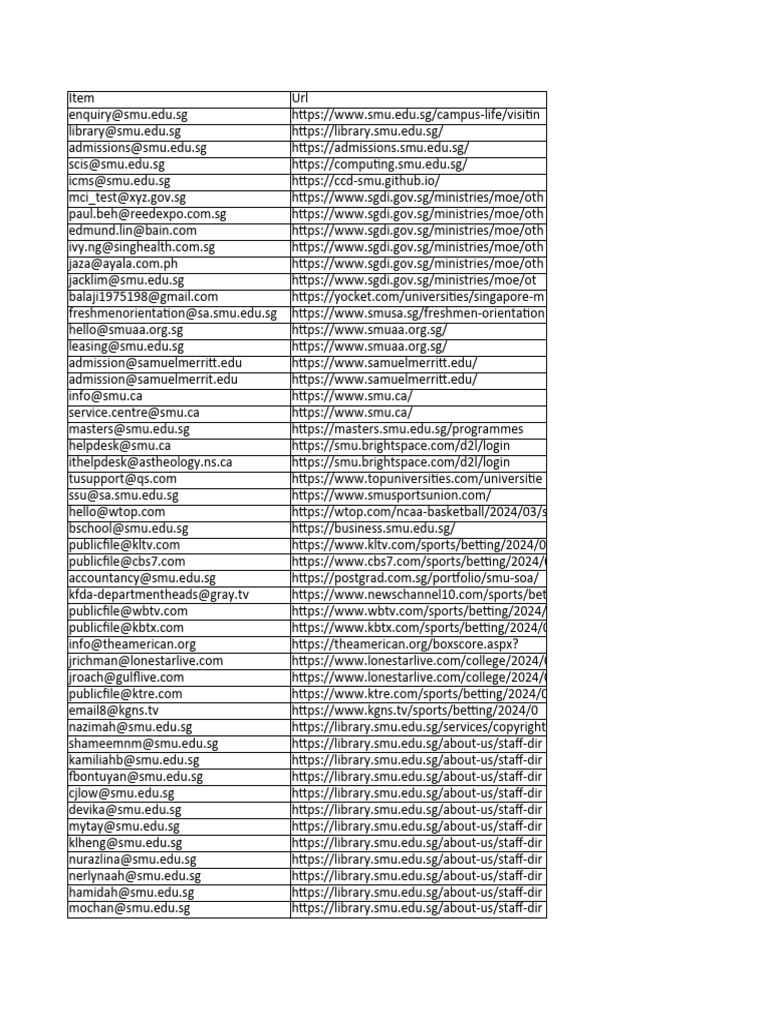 | Item | Url |
|---|---|
| enquiry@smu.edu.sg | https://www.smu.edu.sg/campus-life/visitin |
| library@smu.edu.sg | https://library.smu.edu.sg/ |
| admissions@smu.edu.sg | https://admissions.smu.edu.sg/ |
| scis@smu.edu.sg | https://computing.smu.edu.sg/ |
| icms@smu.edu.sg | https://ccd-smu.github.io/ |
| mci_test@xyz.gov.sg | https://www.sgdi.gov.sg/ministries/moe/oth |
| paul.beh@reedexpo.com.sg | https://www.sgdi.gov.sg/ministries/moe/oth |
| edmund.lin@bain.com | https://www.sgdi.gov.sg/ministries/moe/oth |
| ivy.ng@singhealth.com.sg | https://www.sgdi.gov.sg/ministries/moe/oth |
| jaza@ayala.com.ph | https://www.sgdi.gov.sg/ministries/moe/oth |
| jacklim@smu.edu.sg | https://www.sgdi.gov.sg/ministries/moe/ot |
| balaji1975198@gmail.com | https://yocket.com/universities/singapore-m |
| freshmenorientation@sa.smu.edu.sg | https://www.smusa.sg/freshmen-orientation |
| hello@smuaa.org.sg | https://www.smuaa.org.sg/ |
| leasing@smu.edu.sg | https://www.smuaa.org.sg/ |
| admission@samuelmerritt.edu | https://www.samuelmerritt.edu/ |
| admission@samuelmerrit.edu | https://www.samuelmerritt.edu/ |
| info@smu.ca | https://www.smu.ca/ |
| service.centre@smu.ca | https://www.smu.ca/ |
| masters@smu.edu.sg | https://masters.smu.edu.sg/programmes |
| helpdesk@smu.ca | https://smu.brightspace.com/d2l/login |
| ithelpdesk@astheology.ns.ca | https://smu.brightspace.com/d2l/login |
| tusupport@qs.com | https://www.topuniversities.com/universitie |
| ssu@sa.smu.edu.sg | https://www.smusportsunion.com/ |
| hello@wtop.com | https://wtop.com/ncaa-basketball/2024/03/s |
| bschool@smu.edu.sg | https://business.smu.edu.sg/ |
| publicfile@kltv.com | https://www.kltv.com/sports/betting/2024/0 |
| publicfile@cbs7.com | https://www.cbs7.com/sports/betting/2024/ |
| accountancy@smu.edu.sg | https://postgrad.com.sg/portfolio/smu-soa/ |
| kfda-departmentheads@gray.tv | https://www.newschannel10.com/sports/bet |
| publicfile@wbtv.com | https://www.wbtv.com/sports/betting/2024/ |
| publicfile@kbtx.com | https://www.kbtx.com/sports/betting/2024/ |
| info@theamerican.org | https://theamerican.org/boxscore.aspx? |
| jrichman@lonestarlive.com | https://www.lonestarlive.com/college/2024/ |
| jroach@gulflive.com | https://www.lonestarlive.com/college/2024/ |
| publicfile@ktre.com | https://www.ktre.com/sports/betting/2024/0 |
| email8@kgns.tv | https://www.kgns.tv/sports/betting/2024/0 |
| nazimah@smu.edu.sg | https://library.smu.edu.sg/services/copyright |
| shameemnm@smu.edu.sg | https://library.smu.edu.sg/about-us/staff-dir |
| kamiliahb@smu.edu.sg | https://library.smu.edu.sg/about-us/staff-dir |
| fbontuyan@smu.edu.sg | https://library.smu.edu.sg/about-us/staff-dir |
| cjlow@smu.edu.sg | https://library.smu.edu.sg/about-us/staff-dir |
| devika@smu.edu.sg | https://library.smu.edu.sg/about-us/staff-dir |
| mytay@smu.edu.sg | https://library.smu.edu.sg/about-us/staff-dir |
| klheng@smu.edu.sg | https://library.smu.edu.sg/about-us/staff-dir |
| nurazlina@smu.edu.sg | https://library.smu.edu.sg/about-us/staff-dir |
| nerlynaah@smu.edu.sg | https://library.smu.edu.sg/about-us/staff-dir |
| hamidah@smu.edu.sg | https://library.smu.edu.sg/about-us/staff-dir |
| mochan@smu.edu.sg | https://library.smu.edu.sg/about-us/staff-dir |